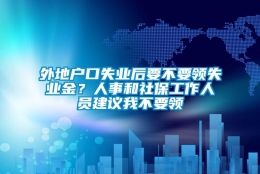 外地户口失业后要不要领失业金？人事和社保工作人员建议我不要领